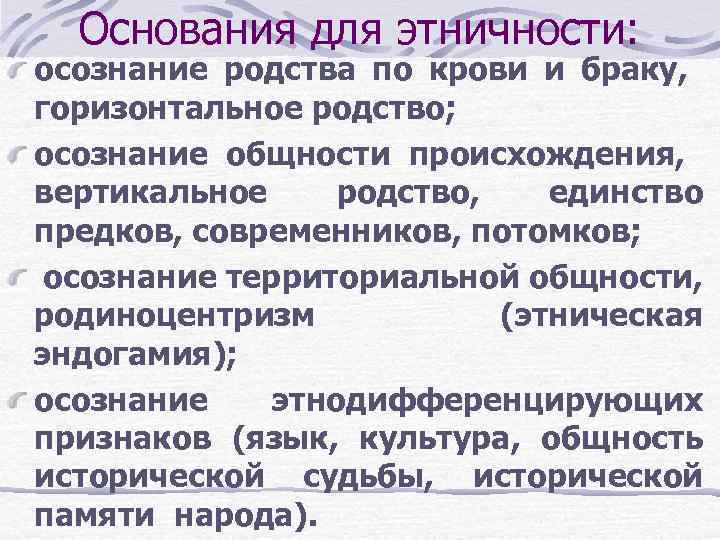 Основания для этничности:

осознание родства по крови и браку, горизонтальное родство;

осознание общности происхождения, вертикальное родство, единство предков, современников, потомков;

осознание территориальной общности, родиноцентризм (этническая эндогамия);

осознание этнодифференцирующих признаков (язык, культура, общность исторической судьбы, исторической памяти народа).